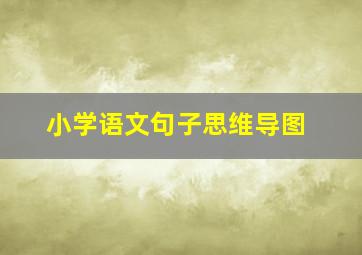 小学语文句子思维导图